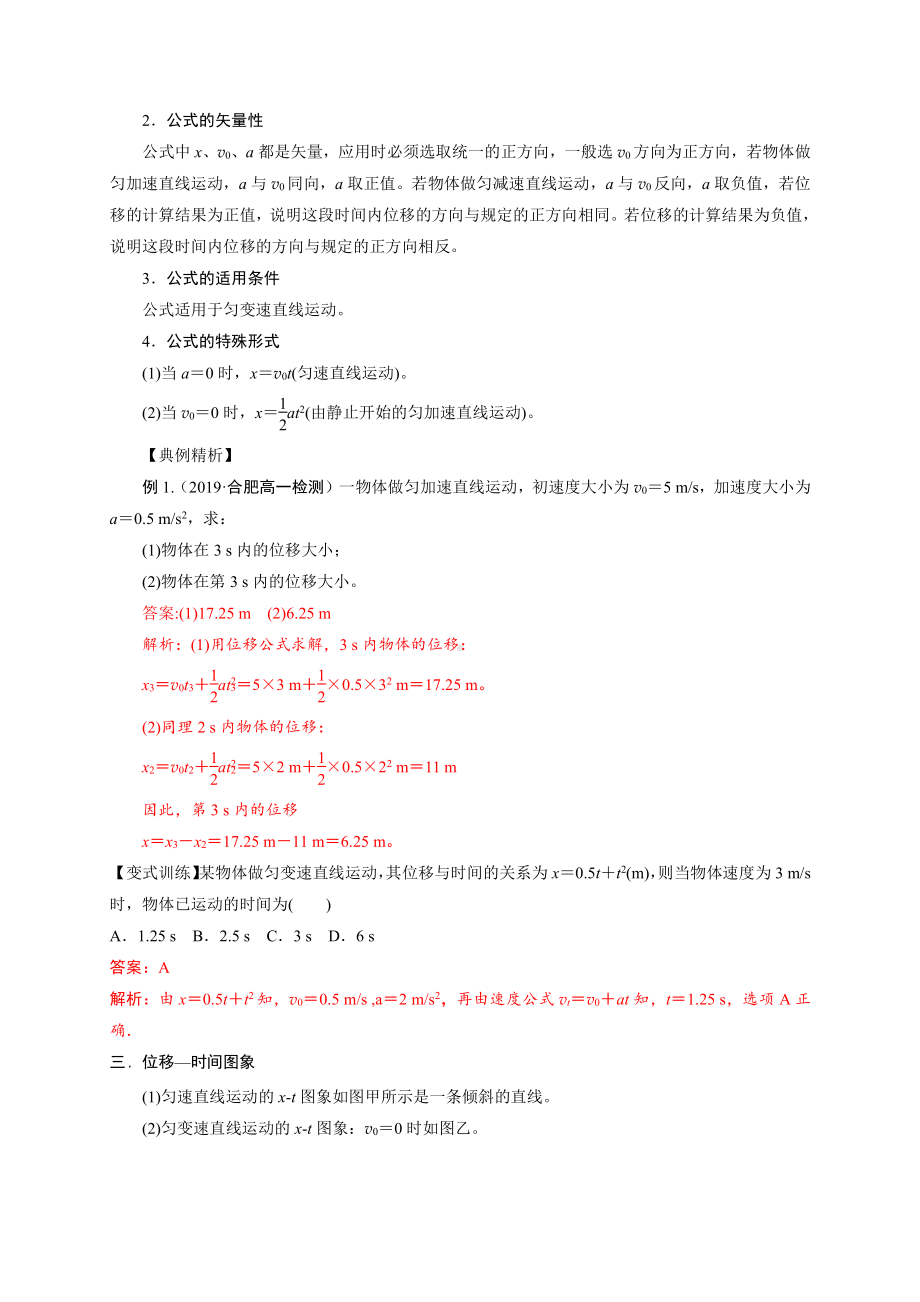 2．公式的矢量性

公式中 $x$、$v_0$、$a$ 都是矢量，应用时必须选取统一的正方向，一般选 $v_0$ 方向为正方向，若物体做匀加速直线运动，$a$ 与 $v_0$ 同向，$a$ 取正值。若物体做匀减速直线运动，$a$ 与 $v_0$ 反向，$a$ 取负值，若位移的计算结果为正值，说明这段时间内位移的方向与规定的正方向相同。若位移的计算结果为负值，说明这段时间内位移的方向与规定的正方向相反。

3．公式的适用条件

公式适用于匀变速直线运动。

4．公式的特殊形式

(1)当 $a=0$ 时，$x=v_0t$(匀速直线运动)。

(2)当 $v_0=0$ 时，$x=\frac{1}{2}at^2$(由静止开始的匀加速直线运动)。

【典例精析】

例 1.（2019·合肥高一检测）一物体做匀加速直线运动，初速度大小为 $v_0=5$ m/s，加速度大小为 $a=0.5$ m/s$^2$，求：

(1)物体在 3 s 内的位移大小；

(2)物体在第 3 s 内的位移大小。

答案:(1)17.25 m (2)6.25 m

解析：(1)用位移公式求解，3 s 内物体的位移：

$x_3=v_0t_3+\frac{1}{2}at_3^2=5\times3$ m$+\frac{1}{2}\times0.5\times3^2$ m$=17.25$ m。

(2)同理 2 s 内物体的位移：

$x_2=v_0t_2+\frac{1}{2}at_2^2=5\times2$ m$+\frac{1}{2}\times0.5\times2^2$ m$=11$ m

因此，第 3 s 内的位移

$x=x_3-x_2=17.25$ m$-11$ m$=6.25$ m。

【变式训练】某物体做匀变速直线运动，其位移与时间的关系为 $x=0.5t+t^2$(m)，则当物体速度为 3 m/s 时，物体已运动的时间为(　　)

A．1.25 s　B．2.5 s　C．3 s　D．6 s

答案：A

解析：由 $x=0.5t+t^2$ 知，$v_0=0.5$ m/s ,a$=2$ m/s$^2$，再由速度公式 $v_t=v_0+at$ 知，$t=1.25$ s，选项 A 正确.

三．位移—时间图象

(1)匀速直线运动的 $x$-$t$ 图象如图甲所示是一条倾斜的直线。

(2)匀变速直线运动的 $x$-$t$ 图象：$v_0=0$ 时如图乙。